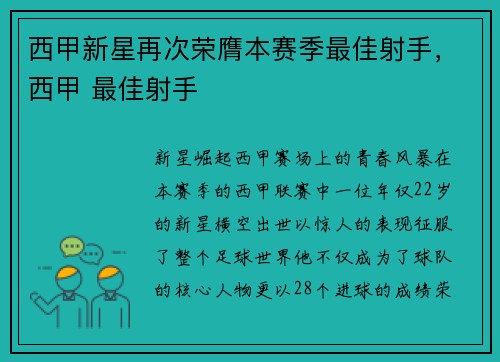 西甲新星再次荣膺本赛季最佳射手，西甲 最佳射手

新星崛起西甲赛场上的青春风暴在本赛季的西甲联赛中一位年仅22岁的新星横空出世以惊人的表现征服了整个足球世界他不仅成为了球队的核心人物更以28个进球的成绩荣